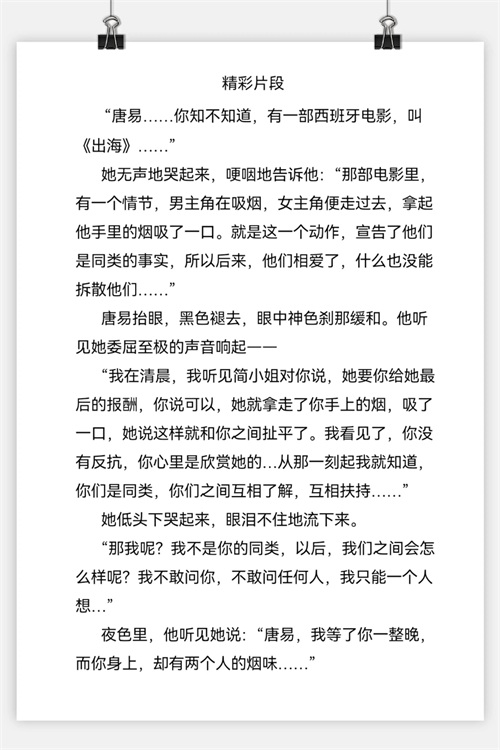 精彩片段

“唐易……你知不知道，有一部西班牙电影，叫《出海》……”

她无声地哭起来，哽咽地告诉他：“那部电影里，有一个情节，男主角在吸烟，女主角便走过去，拿起他手里的烟吸了一口。就是这一个动作，宣告了他们是同类的事实，所以后来，他们相爱了，什么也没能拆散他们……”

唐易抬眼，黑色褪去，眼中神色刹那缓和。他听见她委屈至极的声音响起——

“我在清晨，我听见简小姐对你说，她要你给她最后的报酬，你说可以，她就拿走了你手上的烟，吸了一口，她说这样就和你之间扯平了。我看见了，你没有反抗，你心里是欣赏她的…从那一刻起我就知道，你们是同类，你们之间互相了解，互相扶持……”

她低头下哭起来，眼泪不住地流下来。

“那我呢？我不是你的同类，以后，我们之间会怎么样呢？我不敢问你，不敢问任何人，我只能一个人想…”

夜色里，他听见她说：“唐易，我等了你一整晚，而你身上，却有两个人的烟味……”